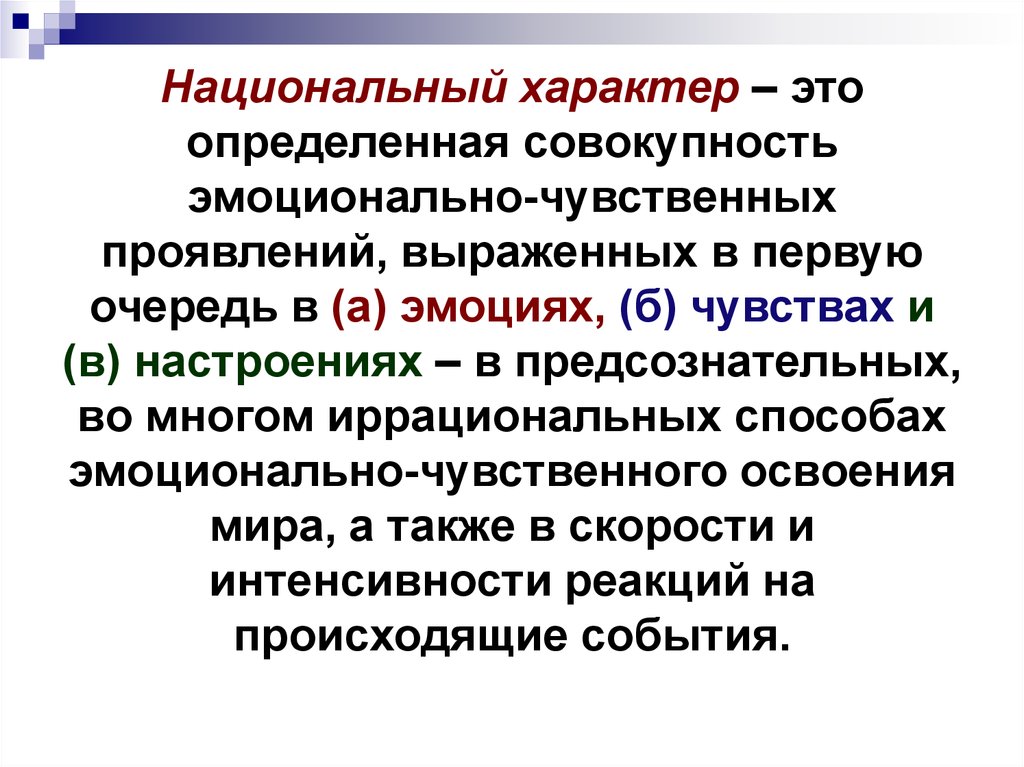 Национальный характер – это определенная совокупность эмоционально-чувственных проявлений, выраженных в первую очередь в (а) эмоциях, (б) чувствах и (в) настроениях – в предсознательных, во многом иррациональных способах эмоционально-чувственного освоения мира, а также в скорости и интенсивности реакций на происходящие события.